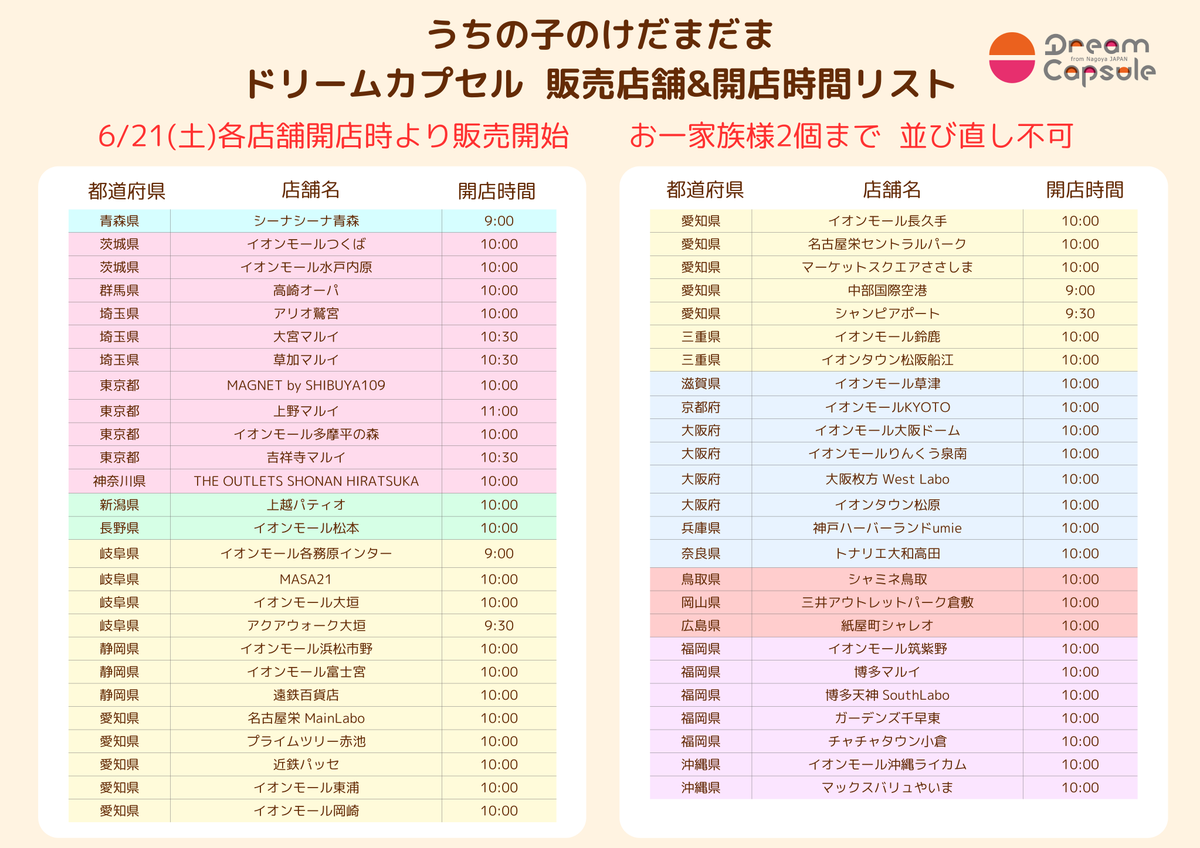 うちの子のけだまだま
ドリームカプセル 販売店舗&開店時間リスト

Dream Capsule
from Nagoya JAPAN

6/21(土)各店舗開店時より販売開始　お一家族様2個まで 並び直し不可

| 都道府県 | 店舗名 | 開店時間 |
|---|---|---|
| 青森県 | シーナシーナ青森 | 9:00 |
| 茨城県 | イオンモールつくば | 10:00 |
| 茨城県 | イオンモール水戸内原 | 10:00 |
| 群馬県 | 高崎オーパ | 10:00 |
| 埼玉県 | アリオ鷲宮 | 10:00 |
| 埼玉県 | 大宮マルイ | 10:30 |
| 埼玉県 | 草加マルイ | 10:30 |
| 東京都 | MAGNET by SHIBUYA109 | 10:00 |
| 東京都 | 上野マルイ | 11:00 |
| 東京都 | イオンモール多摩平の森 | 10:00 |
| 東京都 | 吉祥寺マルイ | 10:30 |
| 神奈川県 | THE OUTLETS SHONAN HIRATSUKA | 10:00 |
| 新潟県 | 上越パティオ | 10:00 |
| 長野県 | イオンモール松本 | 10:00 |
| 岐阜県 | イオンモール各務原インター | 9:00 |
| 岐阜県 | MASA21 | 10:00 |
| 岐阜県 | イオンモール大垣 | 10:00 |
| 岐阜県 | アクアウォーク大垣 | 9:30 |
| 静岡県 | イオンモール浜松市野 | 10:00 |
| 静岡県 | イオンモール富士宮 | 10:00 |
| 静岡県 | 遠鉄百貨店 | 10:00 |
| 愛知県 | 名古屋栄 MainLabo | 10:00 |
| 愛知県 | プライムツリー赤池 | 10:00 |
| 愛知県 | 近鉄パッセ | 10:00 |
| 愛知県 | イオンモール東浦 | 10:00 |
| 愛知県 | イオンモール岡崎 | 10:00 |

| 都道府県 | 店舗名 | 開店時間 |
|---|---|---|
| 愛知県 | イオンモール長久手 | 10:00 |
| 愛知県 | 名古屋栄セントラルパーク | 10:00 |
| 愛知県 | マーケットスクエアささしま | 10:00 |
| 愛知県 | 中部国際空港 | 9:00 |
| 愛知県 | シャンピアポート | 9:30 |
| 三重県 | イオンモール鈴鹿 | 10:00 |
| 三重県 | イオンタウン松阪船江 | 10:00 |
| 滋賀県 | イオンモール草津 | 10:00 |
| 京都府 | イオンモールKYOTO | 10:00 |
| 大阪府 | イオンモール大阪ドーム | 10:00 |
| 大阪府 | イオンモールりんくう泉南 | 10:00 |
| 大阪府 | 大阪枚方 West Labo | 10:00 |
| 大阪府 | イオンタウン松原 | 10:00 |
| 兵庫県 | 神戸ハーバーランドumie | 10:00 |
| 奈良県 | トナリエ大和高田 | 10:00 |
| 鳥取県 | シャミネ鳥取 | 10:00 |
| 岡山県 | 三井アウトレットパーク倉敷 | 10:00 |
| 広島県 | 紙屋町シャレオ | 10:00 |
| 福岡県 | イオンモール筑紫野 | 10:00 |
| 福岡県 | 博多マルイ | 10:00 |
| 福岡県 | 博多天神 SouthLabo | 10:00 |
| 福岡県 | ガーデンズ千早東 | 10:00 |
| 福岡県 | チャチャタウン小倉 | 10:00 |
| 沖縄県 | イオンモール沖縄ライカム | 10:00 |
| 沖縄県 | マックスバリュやいま | 10:00 |